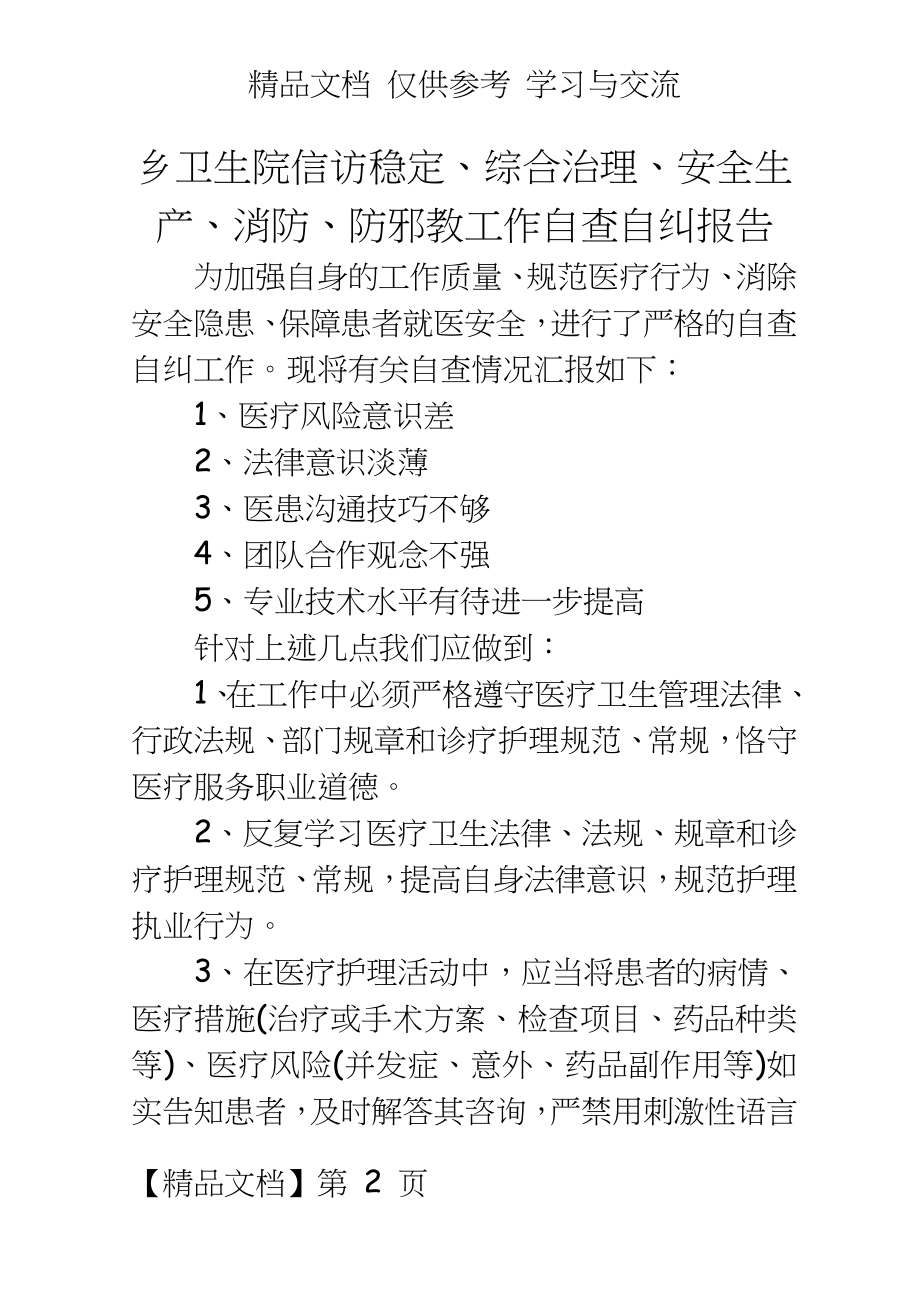 精品文档 仅供参考 学习与交流

乡卫生院信访稳定、综合治理、安全生产、消防、防邪教工作自查自纠报告

为加强自身的工作质量、规范医疗行为、消除安全隐患、保障患者就医安全，进行了严格的自查自纠工作。现将有关自查情况汇报如下：

1、医疗风险意识差

2、法律意识淡薄

3、医患沟通技巧不够

4、团队合作观念不强

5、专业技术水平有待进一步提高

针对上述几点我们应做到：

1、在工作中必须严格遵守医疗卫生管理法律、行政法规、部门规章和诊疗护理规范、常规，恪守医疗服务职业道德。

2、反复学习医疗卫生法律、法规、规章和诊疗护理规范、常规，提高自身法律意识，规范护理执业行为。

3、在医疗护理活动中，应当将患者的病情、医疗措施(治疗或手术方案、检查项目、药品种类等)、医疗风险(并发症、意外、药品副作用等)如实告知患者，及时解答其咨询，严禁用刺激性语言

【精品文档】第 2 页